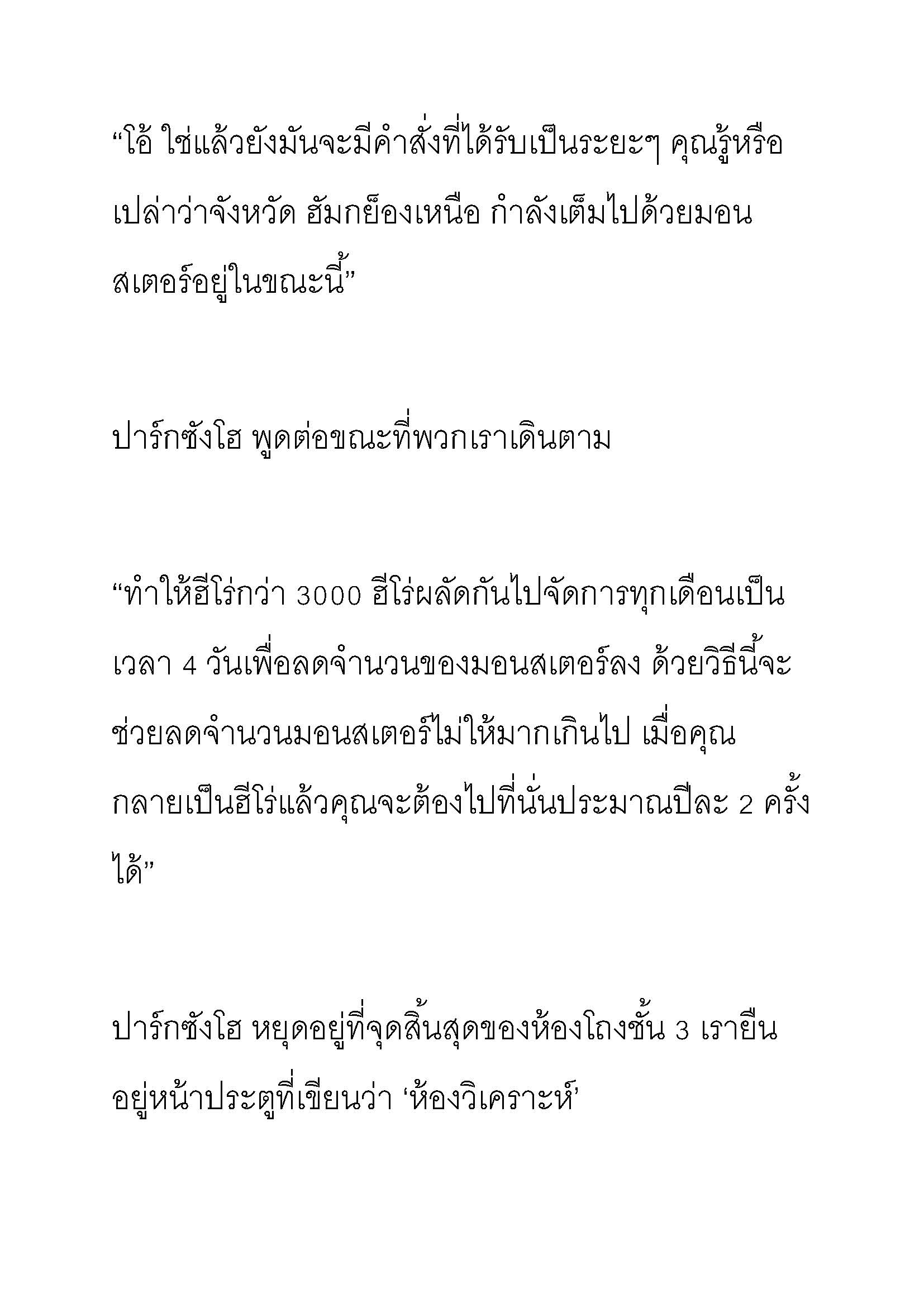 “โอ้ ใช่แล้วยังมันจะมีคำสั่งที่ได้รับเป็นระยะๆ คุณรู้หรือเปล่าว่าจังหวัด ฮัมกย็องเหนือ กำลังเต็มไปด้วยมอนสเตอร์อยู่ในขณะนี้”

ปาร์กซังโฮ พูดต่อขณะที่พวกเราเดินตาม

“ทำให้ฮีโร่กว่า 3000 ฮีโร่ผลัดกันไปจัดการทุกเดือนเป็นเวลา 4 วันเพื่อลดจำนวนของมอนสเตอร์ลง ด้วยวิธีนี้จะช่วยลดจำนวนมอนสเตอร์ไม่ให้มากเกินไป เมื่อคุณกลายเป็นฮีโร่แล้วคุณจะต้องไปที่นั่นประมาณปีละ 2 ครั้งได้”

ปาร์กซังโฮ หยุดอยู่ที่จุดสิ้นสุดของห้องโถงชั้น 3 เรายืนอยู่หน้าประตูที่เขียนว่า ‘ห้องวิเคราะห์’